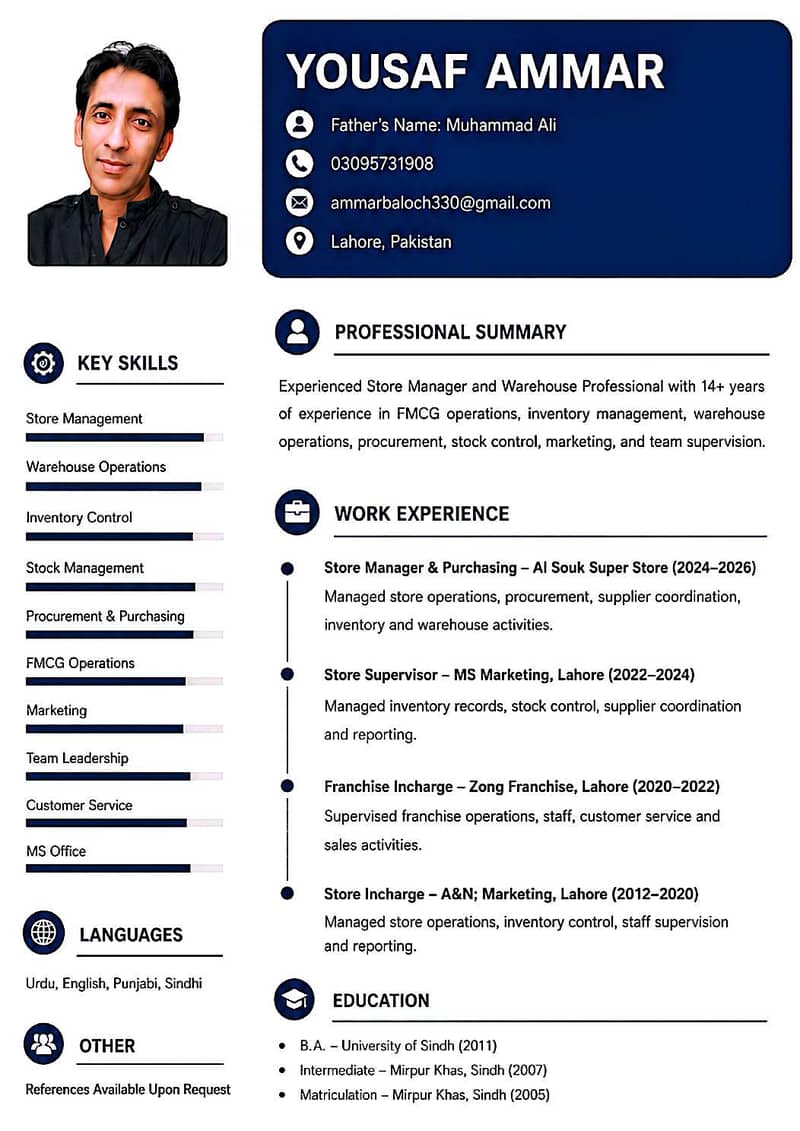 YOUSAF AMMAR

Father's Name: Muhammad Ali

03095731908

ammarbaloch330@gmail.com

Lahore, Pakistan

KEY SKILLS

Store Management

Warehouse Operations

Inventory Control

Stock Management

Procurement & Purchasing

FMCG Operations

Marketing

Team Leadership

Customer Service

MS Office

LANGUAGES

Urdu, English, Punjabi, Sindhi

OTHER

References Available Upon Request

PROFESSIONAL SUMMARY

Experienced Store Manager and Warehouse Professional with 14+ years of experience in FMCG operations, inventory management, warehouse operations, procurement, stock control, marketing, and team supervision.

WORK EXPERIENCE

Store Manager & Purchasing – Al Souk Super Store (2024–2026)
Managed store operations, procurement, supplier coordination, inventory and warehouse activities.

Store Supervisor – MS Marketing, Lahore (2022–2024)
Managed inventory records, stock control, supplier coordination and reporting.

Franchise Incharge – Zong Franchise, Lahore (2020–2022)
Supervised franchise operations, staff, customer service and sales activities.

Store Incharge – A&N; Marketing, Lahore (2012–2020)
Managed store operations, inventory control, staff supervision and reporting.

EDUCATION

• B.A. – University of Sindh (2011)
• Intermediate – Mirpur Khas, Sindh (2007)
• Matriculation – Mirpur Khas, Sindh (2005)